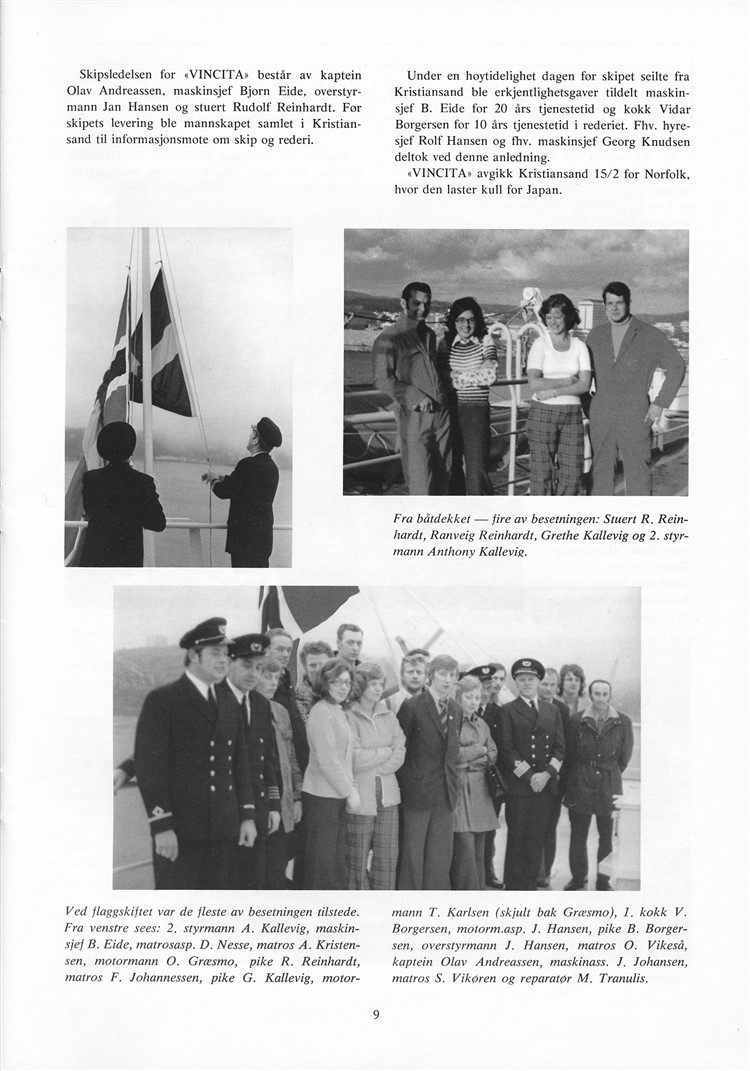 Skipsledelsen for «VINCITA» består av kaptein Olav Andreassen, maskinsjef Bjørn Eide, overstyrmann Jan Hansen og stuert Rudolf Reinhardt. Før skipets levering ble mannskapet samlet i Kristiansand til informasjonsmøte om skip og rederi.

Under en høytidelighet dagen før skipet seilte fra Kristiansand ble erkjentlighetsgaver tildelt maskinsjef B. Eide for 20 års tjenestetid og kokk Vidar Borgersen for 10 års tjenestetid i rederiet. Fhv. hyresjef Rolf Hansen og fhv. maskinsjef Georg Knudsen deltok ved denne anledning.

«VINCITA» avgikk Kristiansand 15/2 for Norfolk, hvor den laster kull for Japan.

Fra båtdekket — fire av besetningen: Stuert R. Reinhardt, Ranveig Reinhardt, Grethe Kallevig og 2. styrmann Anthony Kallevig.

Ved flaggskiftet var de fleste av besetningen tilstede. Fra venstre sees: 2. styrmann A. Kallevig, maskinsjef B. Eide, matrosasp. D. Nesse, matros A. Kristensen, motormann O. Græsmo, pike R. Reinhardt, matros F. Johannessen, pike G. Kallevig, motormann T. Karlsen (skjult bak Græsmo), 1. kokk V. Borgersen, motorm.asp. J. Hansen, pike B. Borgersen, overstyrmann J. Hansen, matros O. Vikeså, kaptein Olav Andreassen, maskinass. J. Johansen, matros S. Vikøren og reparatør M. Tranulis.

9